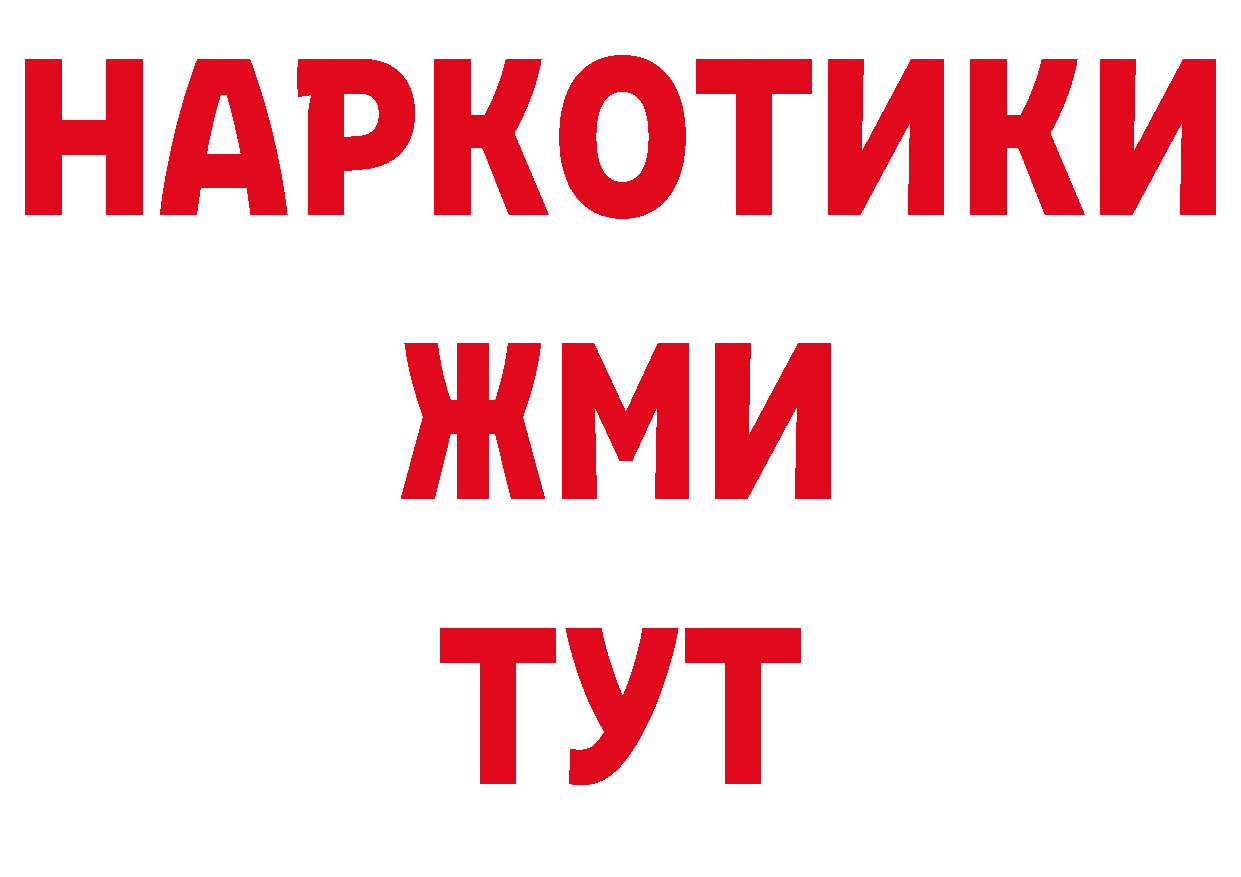 НАРКОТИКИ
ЖМИ
ТУТ